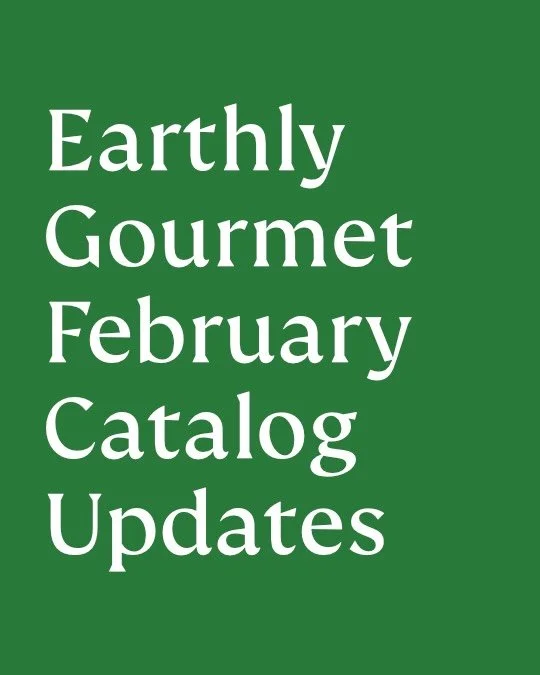 Earthly Gourmet February Catalog Updates